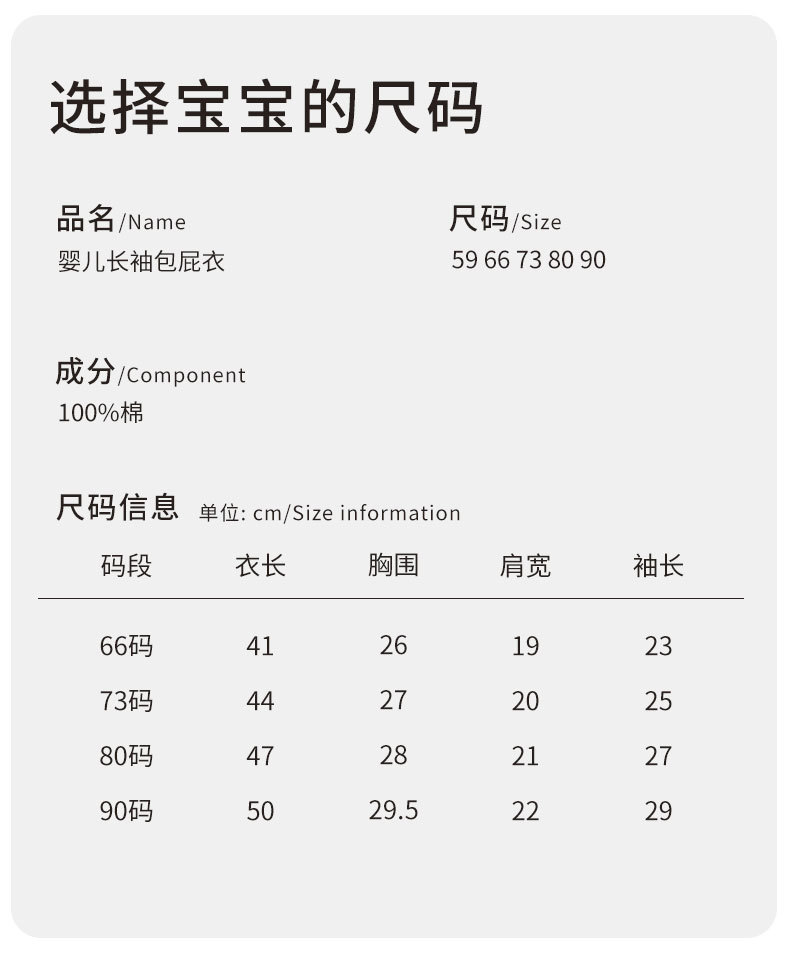 选择宝宝的尺码

品名/Name
婴儿长袖包屁衣

尺码/Size
59 66 73 80 90

成分/Component
100%棉

尺码信息 单位: cm/Size information

| 码段 | 衣长 | 胸围 | 肩宽 | 袖长 |
|---|---|---|---|---|
| 66码 | 41 | 26 | 19 | 23 |
| 73码 | 44 | 27 | 20 | 25 |
| 80码 | 47 | 28 | 21 | 27 |
| 90码 | 50 | 29.5 | 22 | 29 |